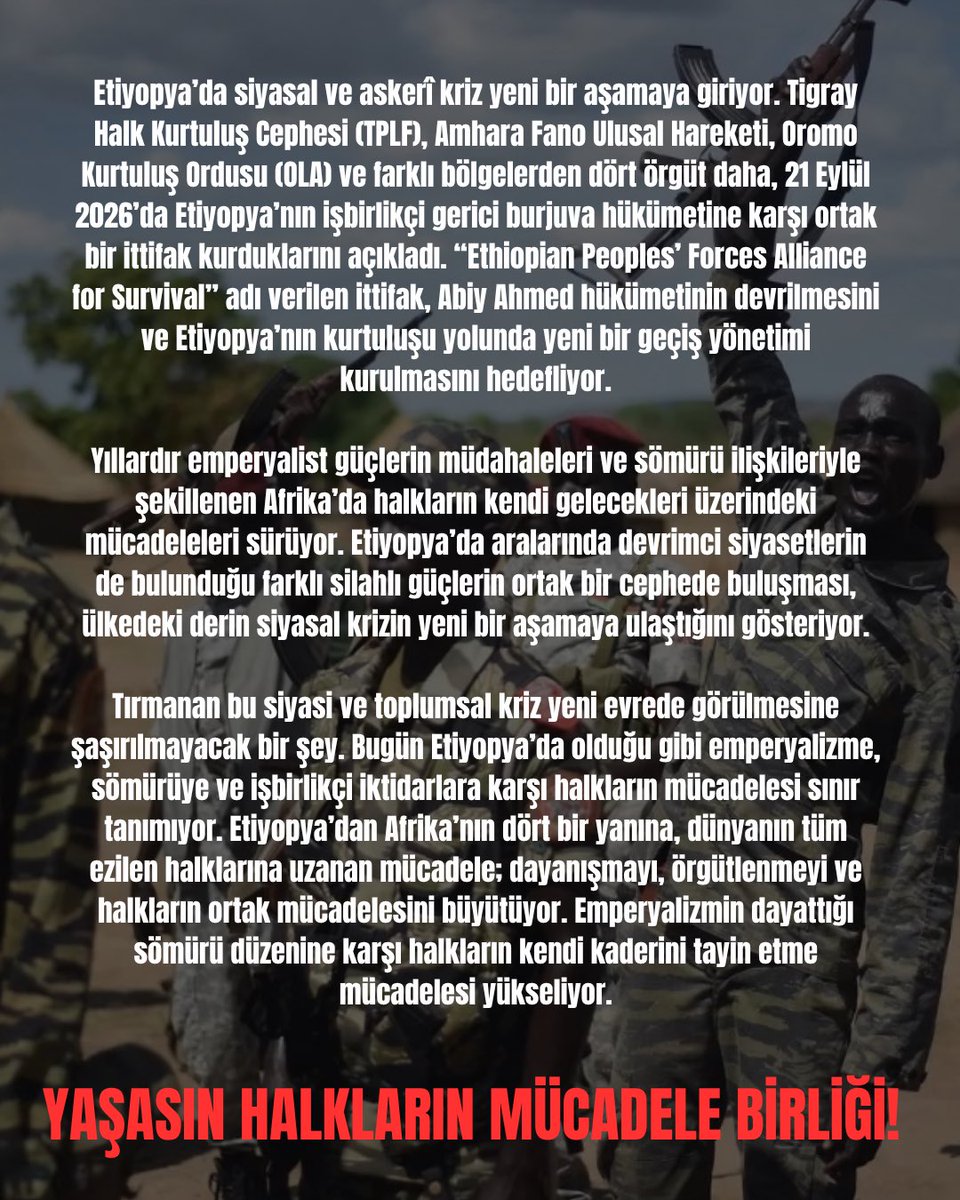 Etiyopya'da siyasal ve askerî kriz yeni bir aşamaya giriyor. Tigray Halk Kurtuluş Cephesi (TPLF), Amhara Fano Ulusal Hareketi, Oromo Kurtuluş Ordusu (OLA) ve farklı bölgelerden dört örgüt daha, 21 Eylül 2026'da Etiyopya'nın işbirlikçi gerici burjuva hükümetine karşı ortak bir ittifak kurduklarını açıkladı. "Ethiopian Peoples' Forces Alliance for Survival" adı verilen ittifak, Abiy Ahmed hükümetinin devrilmesini ve Etiyopya'nın kurtuluşu yolunda yeni bir geçiş yönetimi kurulmasını hedefliyor.

Yıllardır emperyalist güçlerin müdahaleleri ve sömürü ilişkileriyle şekillenen Afrika'da halkların kendi gelecekleri üzerindeki mücadeleleri sürüyor. Etiyopya'da aralarında devrimci siyasetlerin de bulunduğu farklı silahlı güçlerin ortak bir cephede buluşması, ülkedeki derin siyasal krizin yeni bir aşamaya ulaştığını gösteriyor.

Tırmanan bu siyasi ve toplumsal kriz yeni evrede görülmesine şaşırılmayacak bir şey. Bugün Etiyopya'da olduğu gibi emperyalizme, sömürüye ve işbirlikçi iktidarlara karşı halkların mücadelesi sınır tanımıyor. Etiyopya'dan Afrika'nın dört bir yanına, dünyanın tüm ezilen halklarına uzanan mücadele; dayanışmayı, örgütlenmeyi ve halkların ortak mücadelesini büyütüyor. Emperyalizmin dayattığı sömürü düzenine karşı halkların kendi kaderini tayin etme mücadelesi yükseliyor.

YAŞASIN HALKLARIN MÜCADELE BİRLİĞİ!